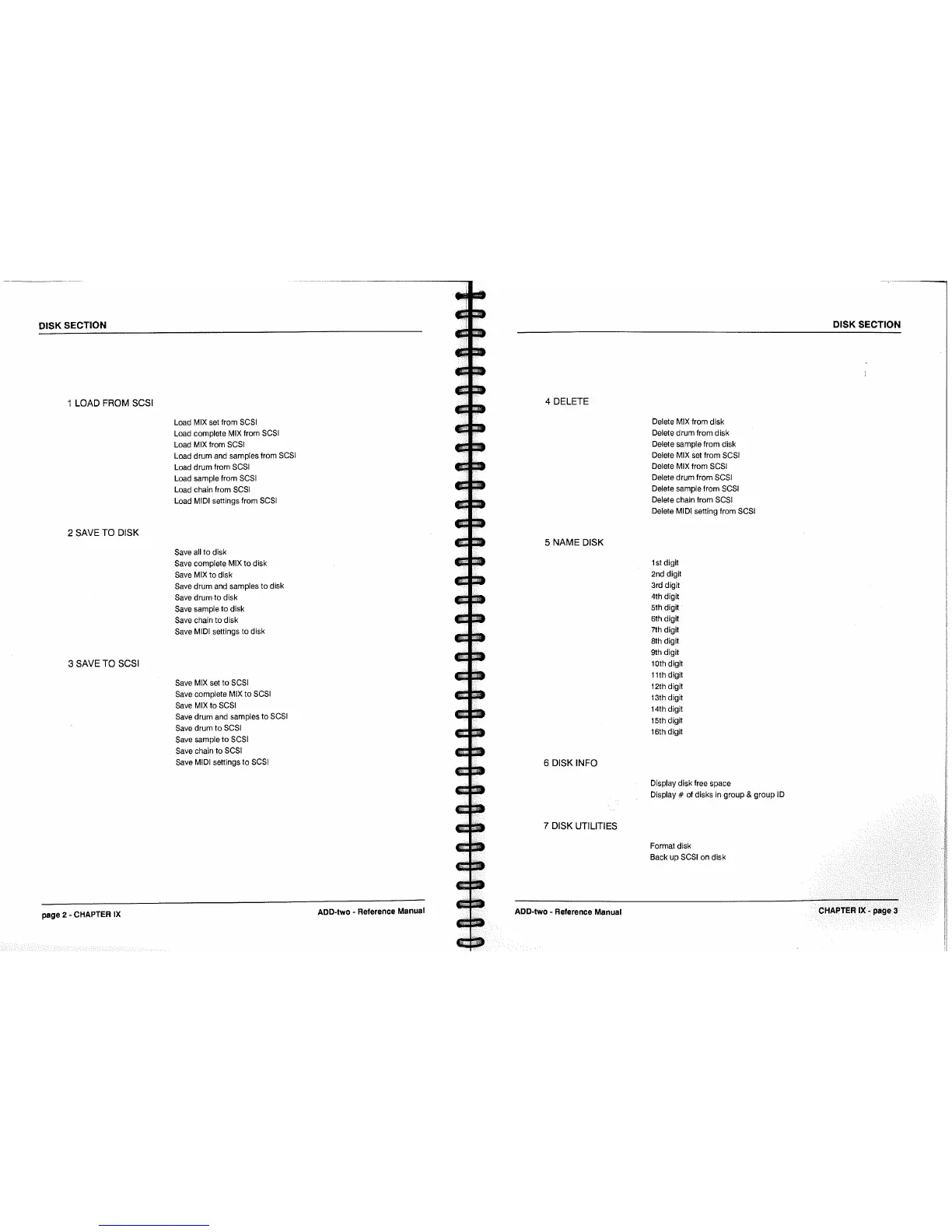 DISK SECTION

1 LOAD FROM SCSI

Load MIX set from SCSI
Load complete MIX from SCSI
Load MIX from SCSI
Load drum and samples from SCSI
Load drum from SCSI
Load sample from SCSI
Load chain from SCSI
Load MIDI settings from SCSI

2 SAVE TO DISK

Save all to disk
Save complete MIX to disk
Save MIX to disk
Save drum and samples to disk
Save drum to disk
Save sample to disk
Save chain to disk
Save MIDI settings to disk

3 SAVE TO SCSI

Save MIX set to SCSI
Save complete MIX to SCSI
Save MIX to SCSI
Save drum and samples to SCSI
Save drum to SCSI
Save sample to SCSI
Save chain to SCSI
Save MIDI settings to SCSI

page 2 - CHAPTER IX

ADD-two - Reference Manual

DISK SECTION

4 DELETE

Delete MIX from disk
Delete drum from disk
Delete sample from disk
Delete MIX set from SCSI
Delete MIX from SCSI
Delete drum from SCSI
Delete sample from SCSI
Delete chain from SCSI
Delete MIDI setting from SCSI

5 NAME DISK

1st digit
2nd digit
3rd digit
4th digit
5th digit
6th digit
7th digit
8th digit
9th digit
10th digit
11th digit
12th digit
13th digit
14th digit
15th digit
16th digit

6 DISK INFO

Display disk free space
Display # of disks in group & group ID

7 DISK UTILITIES

Format disk
Back up SCSI on disk

ADD-two - Reference Manual

CHAPTER IX - page 3